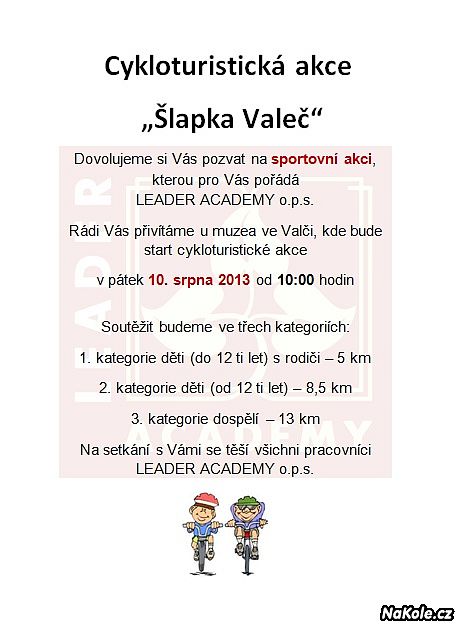 Cykloturistická akce

„Šlapka Valeč“

Dovolujeme si Vás pozvat na sportovní akci, kterou pro Vás pořádá LEADER ACADEMY o.p.s.

Rádi Vás přivítáme u muzea ve Valči, kde bude start cykloturistické akce

v pátek 10. srpna 2013 od 10:00 hodin

Soutěžit budeme ve třech kategoriích:

1. kategorie děti (do 12 ti let) s rodiči – 5 km

2. kategorie děti (od 12 ti let) – 8,5 km

3. kategorie dospělí – 13 km

Na setkání s Vámi se těší všichni pracovníci LEADER ACADEMY o.p.s.

LEADER ACADEMY

NaKole.cz